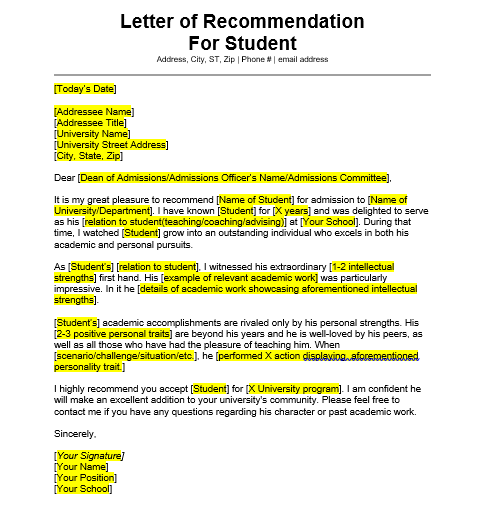 Letter of Recommendation
For Student
Address, City, ST, Zip | Phone # | email address

[Today's Date]

[Addressee Name]
[Addressee Title]
[University Name]
[University Street Address]
[City, State, Zip]

Dear [Dean of Admissions/Admissions Officer's Name/Admissions Committee],

It is my great pleasure to recommend [Name of Student] for admission to [Name of University/Department]. I have known [Student] for [X years] and was delighted to serve as his [relation to student(teaching/coaching/advising)] at [Your School]. During that time, I watched [Student] grow into an outstanding individual who excels in both his academic and personal pursuits.

As [Student's] [relation to student], I witnessed his extraordinary [1-2 intellectual strengths] first hand. His [example of relevant academic work] was particularly impressive. In it he [details of academic work showcasing aforementioned intellectual strengths].

[Student's] academic accomplishments are rivaled only by his personal strengths. His [2-3 positive personal traits] are beyond his years and he is well-loved by his peers, as well as all those who have had the pleasure of teaching him. When [scenario/challenge/situation/etc.], he [performed X action displaying, aforementioned personality trait.]

I highly recommend you accept [Student] for [X University program]. I am confident he will make an excellent addition to your university's community. Please feel free to contact me if you have any questions regarding his character or past academic work.

Sincerely,

[Your Signature]
[Your Name]
[Your Position]
[Your School]